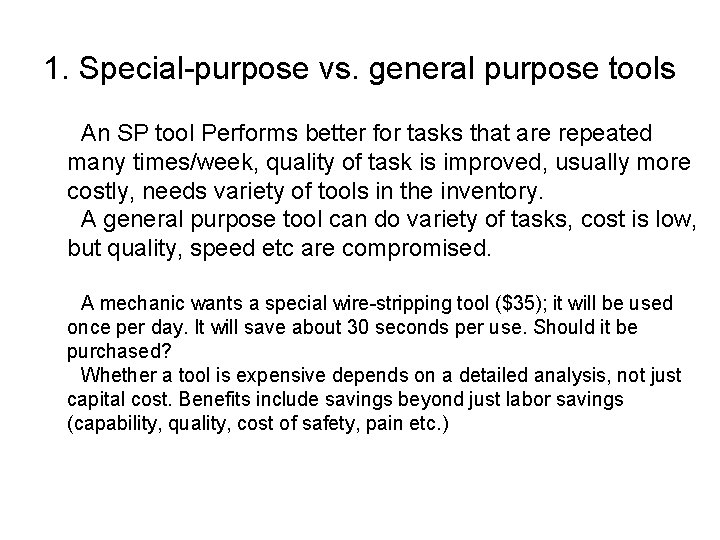 1. Special-purpose vs. general purpose tools

An SP tool Performs better for tasks that are repeated many times/week, quality of task is improved, usually more costly, needs variety of tools in the inventory.

A general purpose tool can do variety of tasks, cost is low, but quality, speed etc are compromised.

A mechanic wants a special wire-stripping tool (\$35); it will be used once per day. It will save about 30 seconds per use. Should it be purchased?

Whether a tool is expensive depends on a detailed analysis, not just capital cost. Benefits include savings beyond just labor savings (capability, quality, cost of safety, pain etc.)